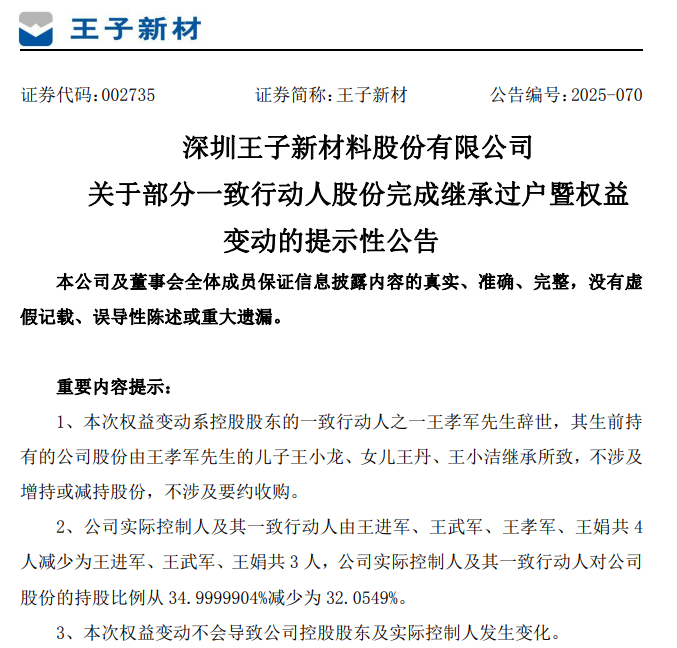 王子新材

证券代码：002735　　证券简称：王子新材　　公告编号：2025-070

深圳王子新材料股份有限公司
关于部分一致行动人股份完成继承过户暨权益变动的提示性公告

本公司及董事会全体成员保证信息披露内容的真实、准确、完整，没有虚假记载、误导性陈述或重大遗漏。

重要内容提示：

1、本次权益变动系控股股东的一致行动人之一王孝军先生辞世，其生前持有的公司股份由王孝军先生的儿子王小龙、女儿王丹、王小洁继承所致，不涉及增持或减持股份，不涉及要约收购。

2、公司实际控制人及其一致行动人由王进军、王武军、王孝军、王娟共 4 人减少为王进军、王武军、王娟共 3 人，公司实际控制人及其一致行动人对公司股份的持股比例从 34.9999904%减少为 32.0549%。

3、本次权益变动不会导致公司控股股东及实际控制人发生变化。